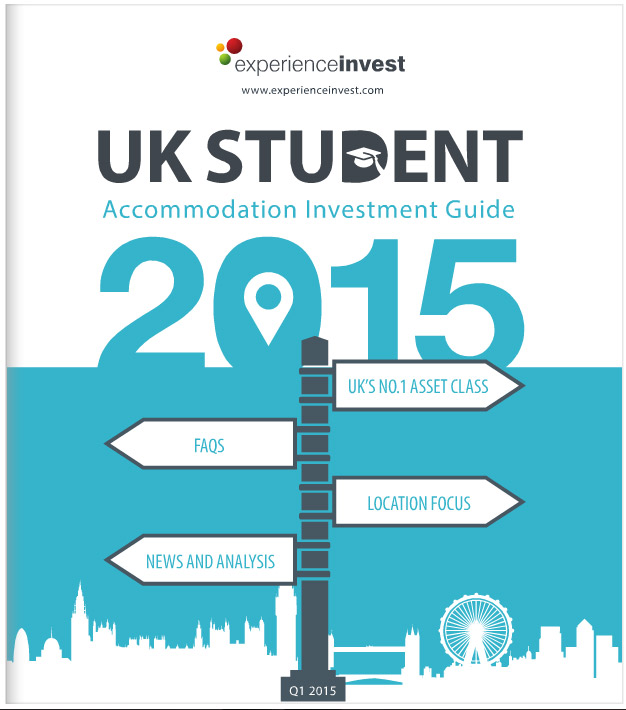 experienceinvest

www.experienceinvest.com

UK STUDENT

Accommodation Investment Guide

2015

UK'S NO.1 ASSET CLASS

FAQS

LOCATION FOCUS

NEWS AND ANALYSIS

Q1 2015